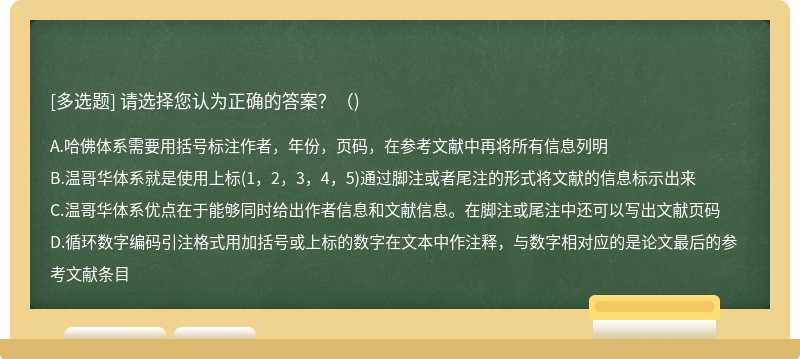 [多选题] 请选择您认为正确的答案？（)

A.哈佛体系需要用括号标注作者，年份，页码，在参考文献中再将所有信息列明

B.温哥华体系就是使用上标(1，2，3，4，5)通过脚注或者尾注的形式将文献的信息标示出来

C.温哥华体系优点在于能够同时给出作者信息和文献信息。在脚注或尾注中还可以写出文献页码

D.循环数字编码引注格式用加括号或上标的数字在文本中作注释，与数字相对应的是论文最后的参考文献条目